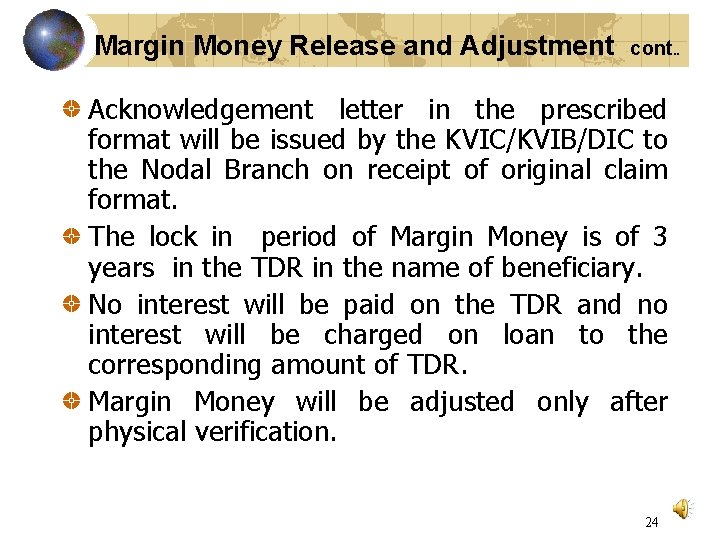 Margin Money Release and Adjustment cont..

• Acknowledgement letter in the prescribed format will be issued by the KVIC/KVIB/DIC to the Nodal Branch on receipt of original claim format.
• The lock in period of Margin Money is of 3 years in the TDR in the name of beneficiary.
• No interest will be paid on the TDR and no interest will be charged on loan to the corresponding amount of TDR.
• Margin Money will be adjusted only after physical verification.

24